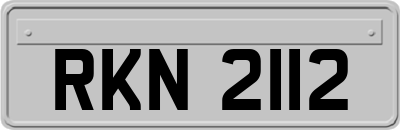 RKN 2112